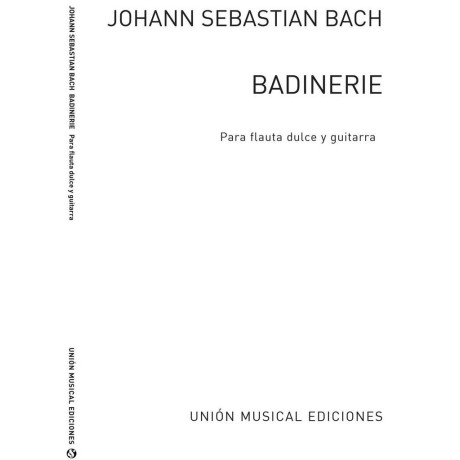 JOHANN SEBASTIAN BACH BADINERIE Para flauta dulce y guitarra

UNIÓN MUSICAL EDICIONES

JOHANN SEBASTIAN BACH

BADINERIE

Para flauta dulce y guitarra

UNIÓN MUSICAL EDICIONES